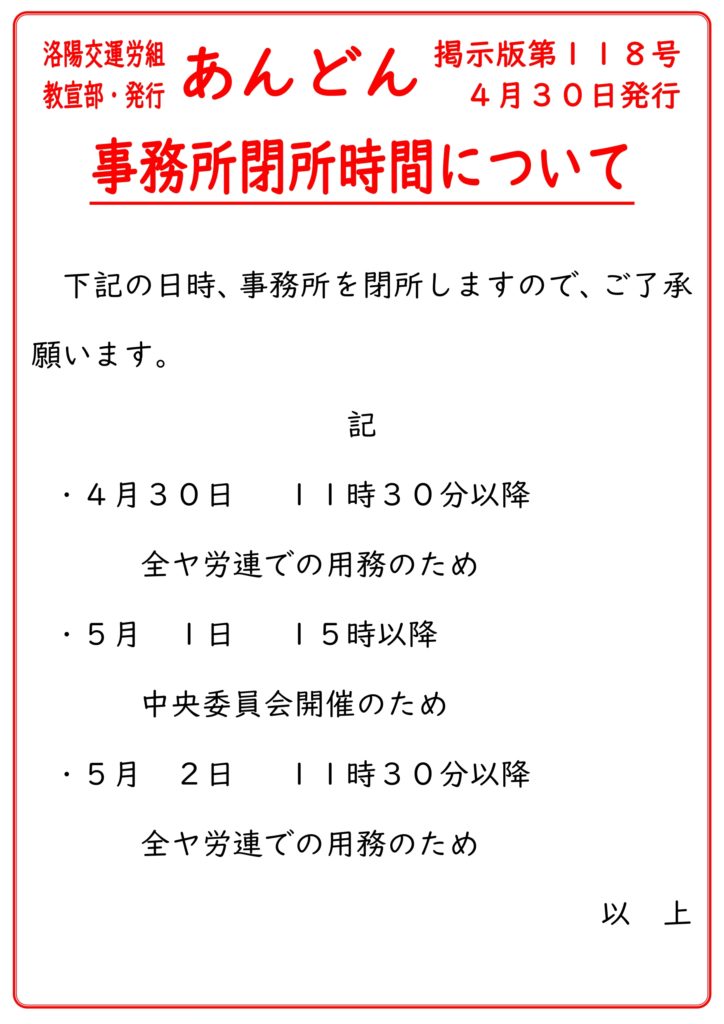 洛陽交運労組
教宣部・発行

あんどん

掲示版第１１８号
４月３０日発行

事務所閉所時間について

下記の日時、事務所を閉所しますので、ご了承願います。

記

・４月３０日　１１時３０分以降
全ヤ労連での用務のため

・５月　１日　１５時以降
中央委員会開催のため

・５月　２日　１１時３０分以降
全ヤ労連での用務のため

以　上